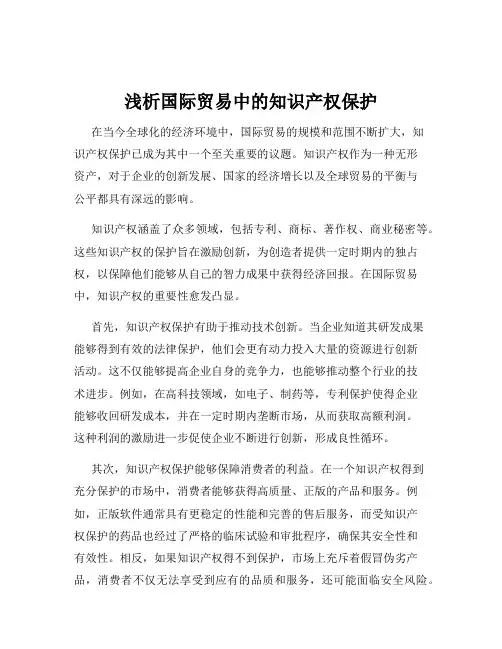 浅析国际贸易中的知识产权保护

在当今全球化的经济环境中，国际贸易的规模和范围不断扩大，知识产权保护已成为其中一个至关重要的议题。知识产权作为一种无形资产，对于企业的创新发展、国家的经济增长以及全球贸易的平衡与公平都具有深远的影响。

知识产权涵盖了众多领域，包括专利、商标、著作权、商业秘密等。这些知识产权的保护旨在激励创新，为创造者提供一定时期内的独占权，以保障他们能够从自己的智力成果中获得经济回报。在国际贸易中，知识产权的重要性愈发凸显。

首先，知识产权保护有助于推动技术创新。当企业知道其研发成果能够得到有效的法律保护，他们会更有动力投入大量的资源进行创新活动。这不仅能够提高企业自身的竞争力，也能够推动整个行业的技术进步。例如，在高科技领域，如电子、制药等，专利保护使得企业能够收回研发成本，并在一定时期内垄断市场，从而获取高额利润。这种利润的激励进一步促使企业不断进行创新，形成良性循环。

其次，知识产权保护能够保障消费者的利益。在一个知识产权得到充分保护的市场中，消费者能够获得高质量、正版的产品和服务。例如，正版软件通常具有更稳定的性能和完善的售后服务，而受知识产权保护的药品也经过了严格的临床试验和审批程序，确保其安全性和有效性。相反，如果知识产权得不到保护，市场上充斥着假冒伪劣产品，消费者不仅无法享受到应有的品质和服务，还可能面临安全风险。